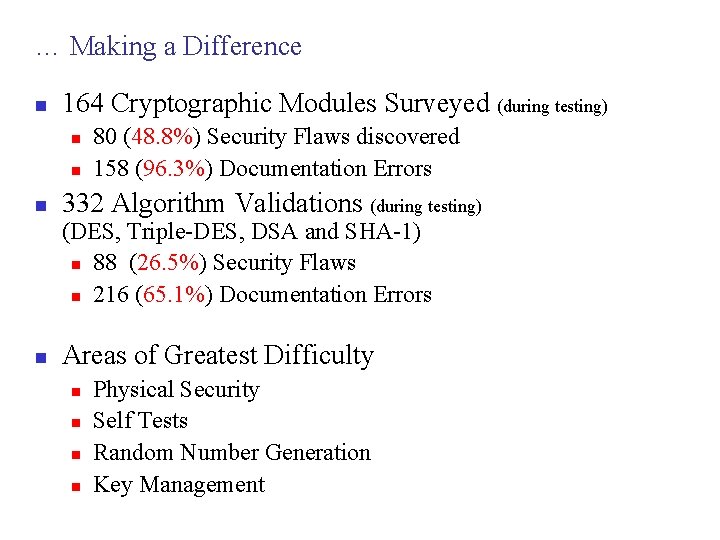 … Making a Difference

- 164 Cryptographic Modules Surveyed (during testing)
  - 80 (48.8%) Security Flaws discovered
  - 158 (96.3%) Documentation Errors
- 332 Algorithm Validations (during testing) (DES, Triple-DES, DSA and SHA-1)
  - 88 (26.5%) Security Flaws
  - 216 (65.1%) Documentation Errors

- Areas of Greatest Difficulty
  - Physical Security
  - Self Tests
  - Random Number Generation
  - Key Management